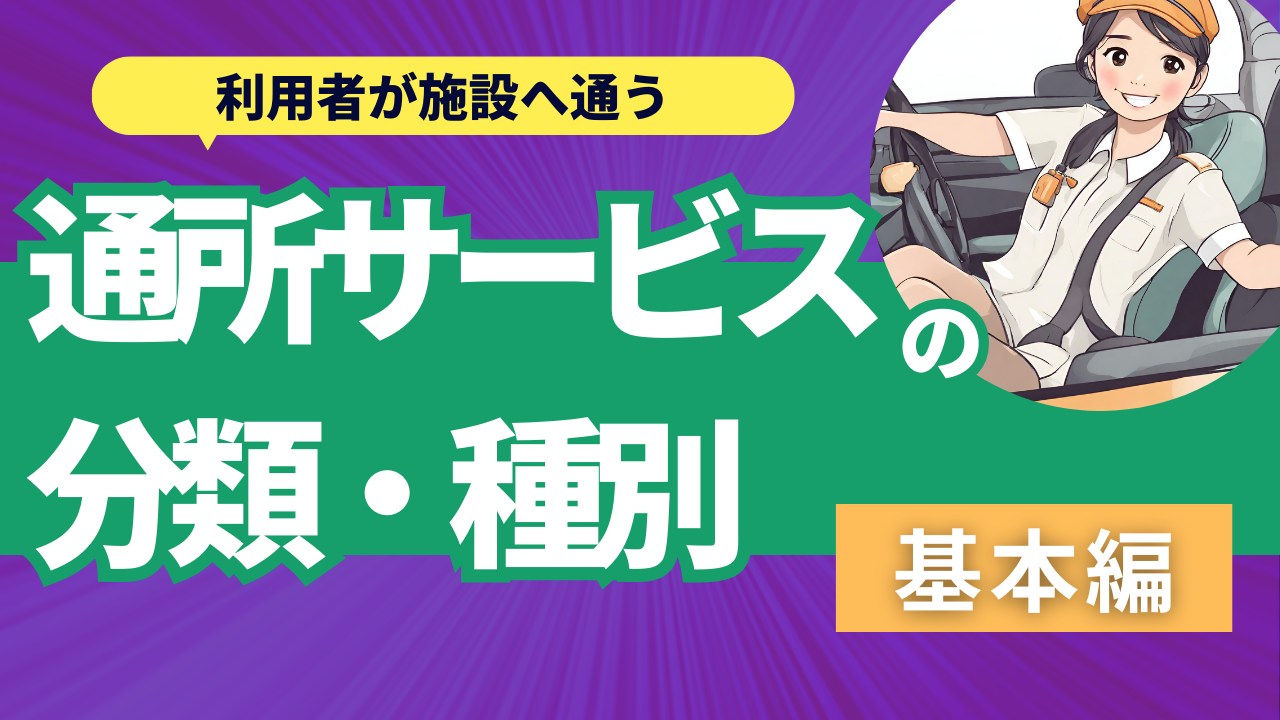 利用者が施設へ通う

通所サービスの
分類・種別

基本編